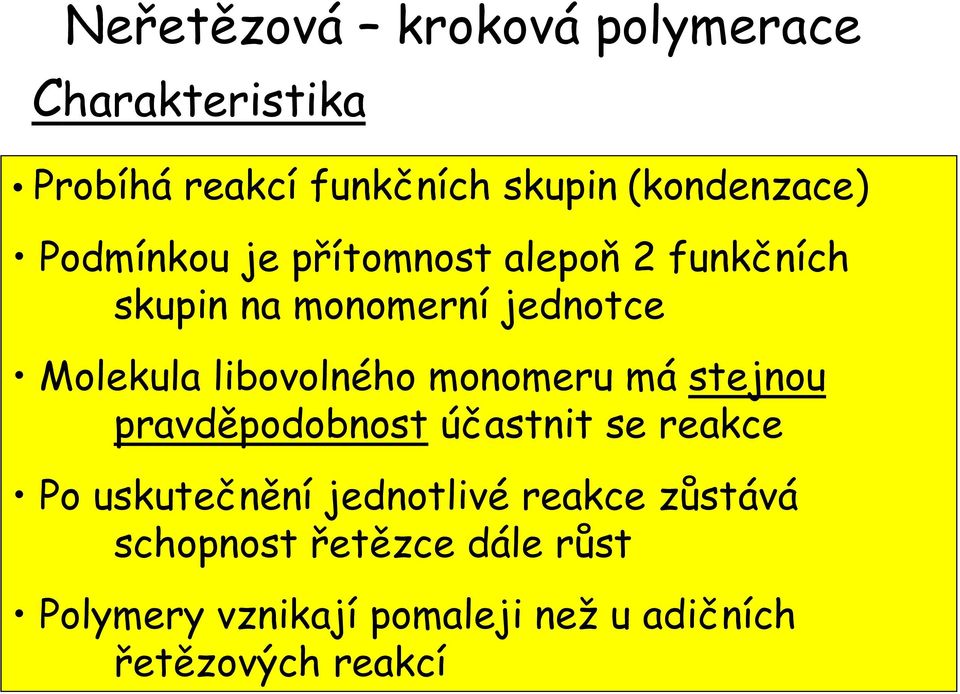 Neřetězová – kroková polymerace

Charakteristika

• Probíhá reakcí funkčních skupin (kondenzace)

• Podmínkou je přítomnost alepoň 2 funkčních skupin na monomerní jednotce

• Molekula libovolného monomeru má stejnou pravděpodobnost účastnit se reakce

• Po uskutečnění jednotlivé reakce zůstává schopnost řetězce dále růst

• Polymery vznikají pomaleji než u adičních řetězových reakcí